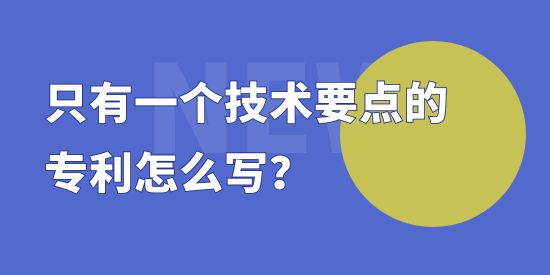 NEW

只有一个技术要点的专利怎么写?